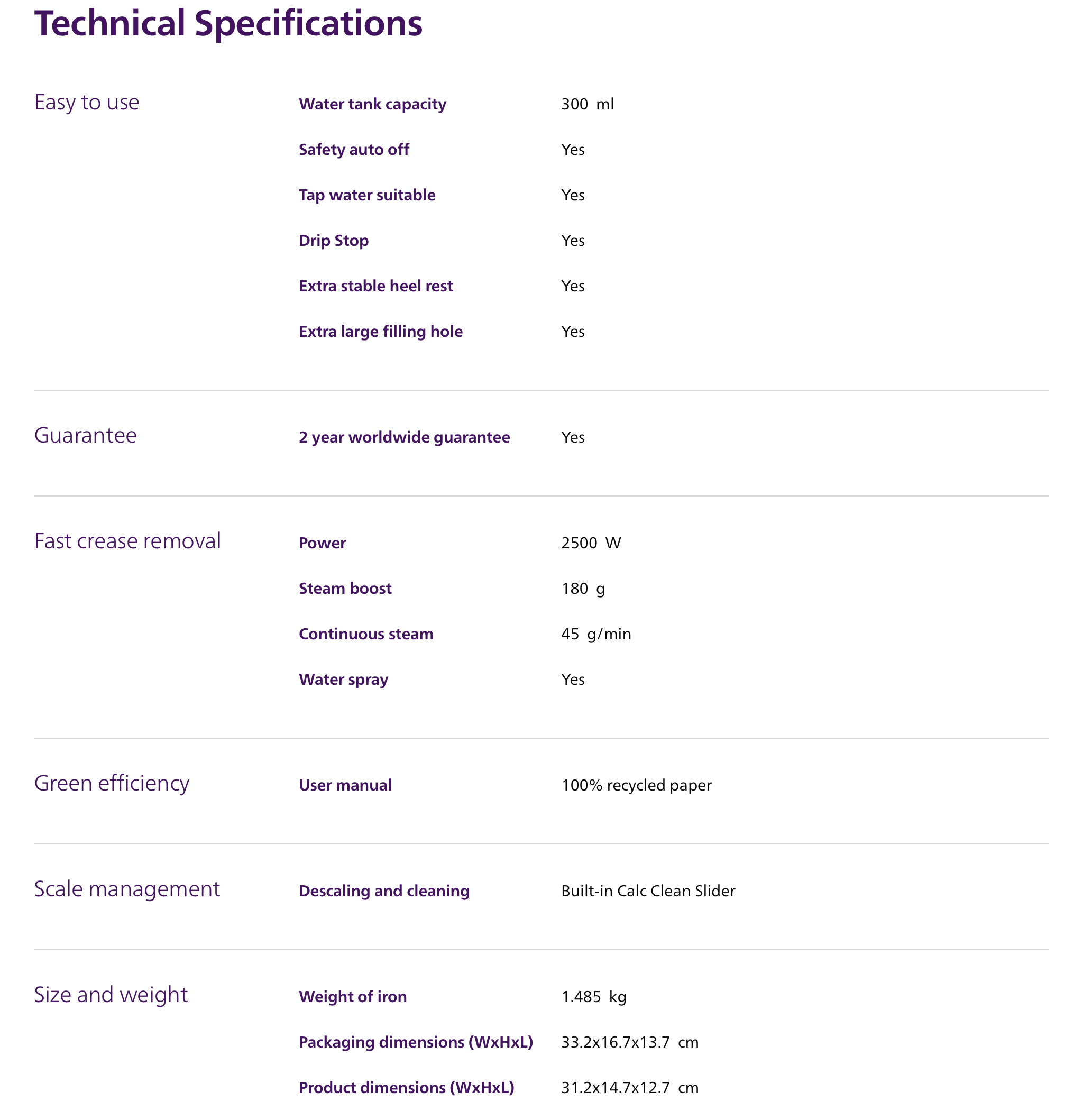 Technical Specifications

Easy to use

Water tank capacity
300 ml

Safety auto off
Yes

Tap water suitable
Yes

Drip Stop
Yes

Extra stable heel rest
Yes

Extra large filling hole
Yes

Guarantee

2 year worldwide guarantee
Yes

Fast crease removal

Power
2500 W

Steam boost
180 g

Continuous steam
45 g/min

Water spray
Yes

Green efficiency

User manual
100% recycled paper

Scale management

Descaling and cleaning
Built-in Calc Clean Slider

Size and weight

Weight of iron
1.485 kg

Packaging dimensions (WxHxL)
33.2x16.7x13.7 cm

Product dimensions (WxHxL)
31.2x14.7x12.7 cm